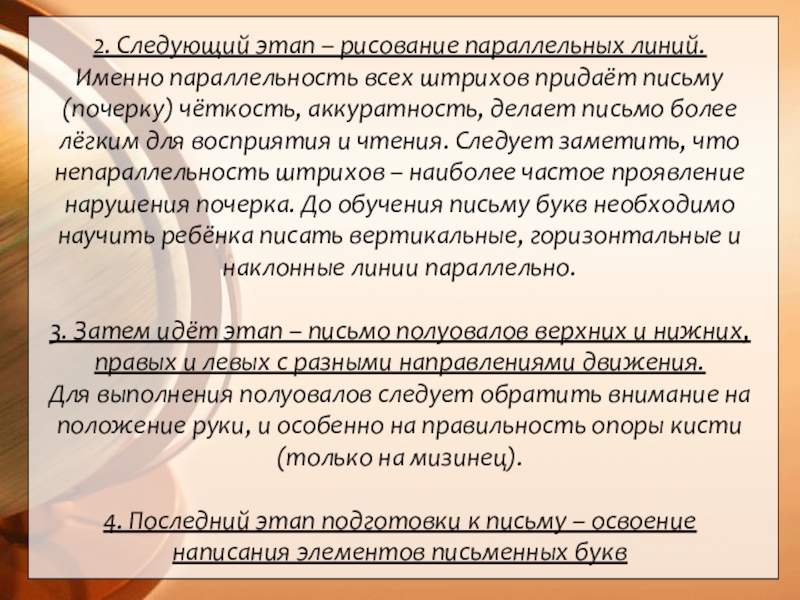 2. Следующий этап – рисование параллельных линий. Именно параллельность всех штрихов придаёт письму (почерку) чёткость, аккуратность, делает письмо более лёгким для восприятия и чтения. Следует заметить, что непараллельность штрихов – наиболее частое проявление нарушения почерка. До обучения письму букв необходимо научить ребёнка писать вертикальные, горизонтальные и наклонные линии параллельно.

3. Затем идёт этап – письмо полуовалов верхних и нижних, правых и левых с разными направлениями движения. Для выполнения полуовалов следует обратить внимание на положение руки, и особенно на правильность опоры кисти (только на мизинец).

4. Последний этап подготовки к письму – освоение написания элементов письменных букв